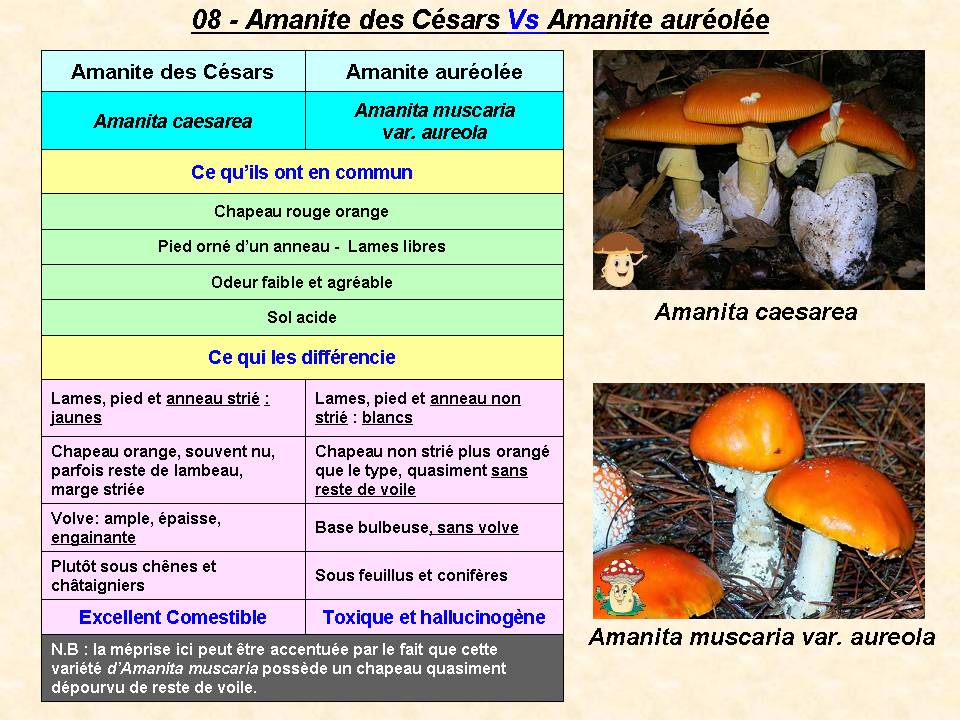 08 - Amanite des Césars Vs Amanite auréolée

| Amanite des Césars | Amanite auréolée |
|---|---|
| Amanita caesarea | Amanita muscaria var. aureola |
| Ce qu'ils ont en commun | |
| Chapeau rouge orange | |
| Pied orné d'un anneau - Lames libres | |
| Odeur faible et agréable | |
| Sol acide | |
| Ce qui les différencie | |
| Lames, pied et anneau strié : jaunes | Lames, pied et anneau non strié : blancs |
| Chapeau orange, souvent nu, parfois reste de lambeau, marge striée | Chapeau non strié plus orangé que le type, quasiment sans reste de voile |
| Volve: ample, épaisse, engainante | Base bulbeuse, sans volve |
| Plutôt sous chênes et châtaigniers | Sous feuillus et conifères |
| Excellent Comestible | Toxique et hallucinogène |
| N.B : la méprise ici peut être accentuée par le fait que cette variété d'Amanita muscaria possède un chapeau quasiment dépourvu de reste de voile. | |

Amanita caesarea

Amanita muscaria var. aureola